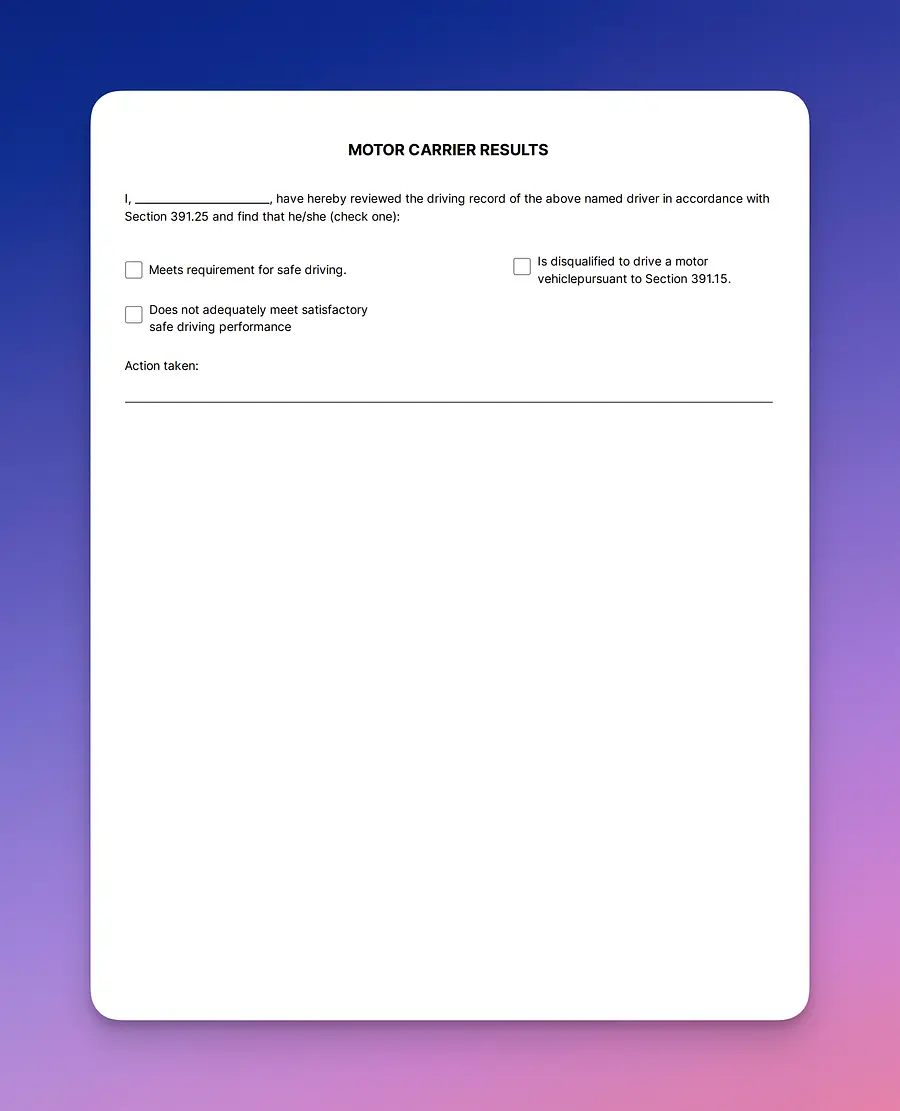 MOTOR CARRIER RESULTS

I, ____, have hereby reviewed the driving record of the above named driver in accordance with Section 391.25 and find that he/she (check one):

☐ Meets requirement for safe driving.

☐ Does not adequately meet satisfactory safe driving performance

☐ Is disqualified to drive a motor vehiclepursuant to Section 391.15.

Action taken:
____